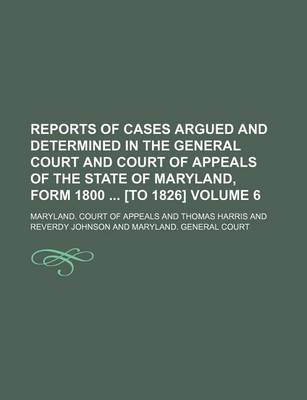 REPORTS OF CASES ARGUED AND DETERMINED IN THE GENERAL COURT AND COURT OF APPEALS OF THE STATE OF MARYLAND, FORM 1800 ... [TO 1826] VOLUME 6

MARYLAND. COURT OF APPEALS AND THOMAS HARRIS AND REVERDY JOHNSON AND MARYLAND. GENERAL COURT